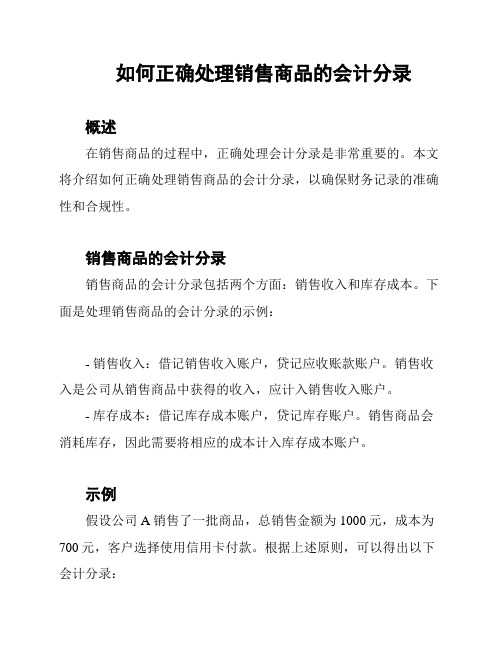 如何正确处理销售商品的会计分录

概述

在销售商品的过程中，正确处理会计分录是非常重要的。本文将介绍如何正确处理销售商品的会计分录，以确保财务记录的准确性和合规性。

销售商品的会计分录

销售商品的会计分录包括两个方面：销售收入和库存成本。下面是处理销售商品的会计分录的示例：

- 销售收入：借记销售收入账户，贷记应收账款账户。销售收入是公司从销售商品中获得的收入，应计入销售收入账户。

- 库存成本：借记库存成本账户，贷记库存账户。销售商品会消耗库存，因此需要将相应的成本计入库存成本账户。

示例

假设公司 A 销售了一批商品，总销售金额为 1000 元，成本为 700 元，客户选择使用信用卡付款。根据上述原则，可以得出以下会计分录：